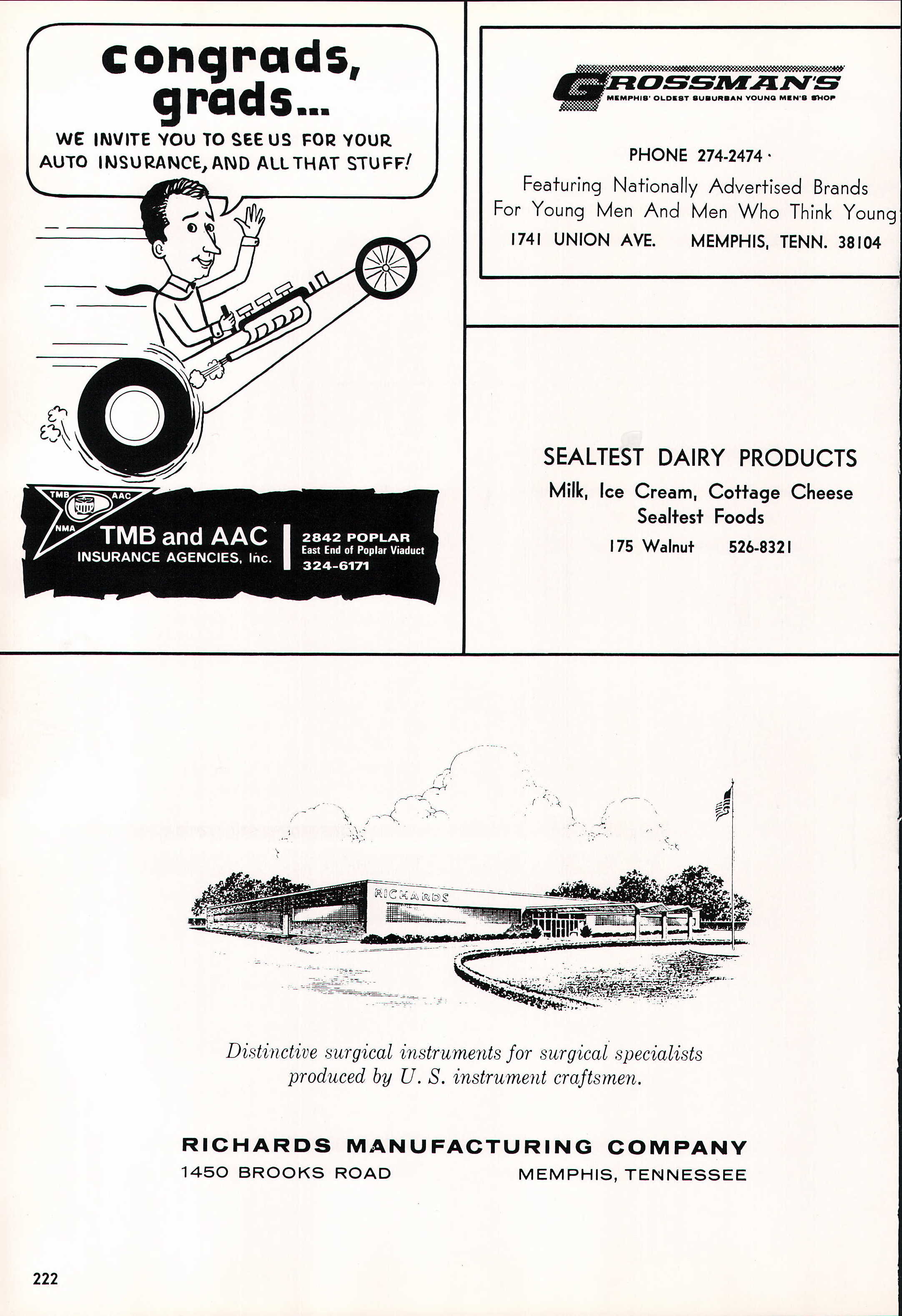 congrads, grads...

WE INVITE YOU TO SEE US FOR YOUR AUTO INSURANCE, AND ALL THAT STUFF!

TMB AAC NMA

TMB and AAC
INSURANCE AGENCIES, Inc.

2842 POPLAR
East End of Poplar Viaduct
324-6171

GROSSMAN'S
MEMPHIS' OLDEST SUBURBAN YOUNG MEN'S SHOP

PHONE 274-2474
Featuring Nationally Advertised Brands
For Young Men And Men Who Think Young
1741 UNION AVE. MEMPHIS, TENN. 38104

SEALTEST DAIRY PRODUCTS
Milk, Ice Cream, Cottage Cheese
Sealtest Foods
175 Walnut 526-8321

RICHARDS

Distinctive surgical instruments for surgical specialists produced by U. S. instrument craftsmen.

RICHARDS MANUFACTURING COMPANY
1450 BROOKS ROAD MEMPHIS, TENNESSEE

222